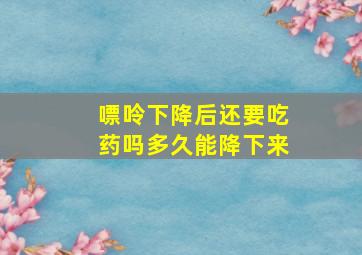 嘌呤下降后还要吃药吗多久能降下来